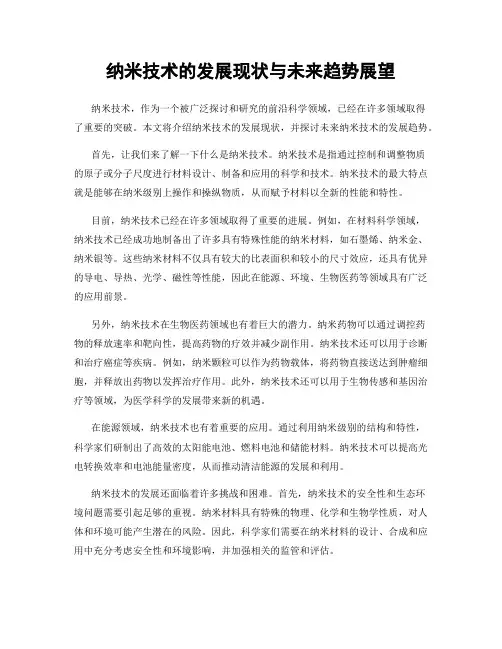 纳米技术的发展现状与未来趋势展望

纳米技术，作为一个被广泛探讨和研究的前沿科学领域，已经在许多领域取得了重要的突破。本文将介绍纳米技术的发展现状，并探讨未来纳米技术的发展趋势。

首先，让我们来了解一下什么是纳米技术。纳米技术是指通过控制和调整物质的原子或分子尺度进行材料设计、制备和应用的科学和技术。纳米技术的最大特点就是能够在纳米级别上操作和操纵物质，从而赋予材料以全新的性能和特性。

目前，纳米技术已经在许多领域取得了重要的进展。例如，在材料科学领域，纳米技术已经成功地制备出了许多具有特殊性能的纳米材料，如石墨烯、纳米金、纳米银等。这些纳米材料不仅具有较大的比表面积和较小的尺寸效应，还具有优异的导电、导热、光学、磁性等性能，因此在能源、环境、生物医药等领域具有广泛的应用前景。

另外，纳米技术在生物医药领域也有着巨大的潜力。纳米药物可以通过调控药物的释放速率和靶向性，提高药物的疗效并减少副作用。纳米技术还可以用于诊断和治疗癌症等疾病。例如，纳米颗粒可以作为药物载体，将药物直接送达到肿瘤细胞，并释放出药物以发挥治疗作用。此外，纳米技术还可以用于生物传感和基因治疗等领域，为医学科学的发展带来新的机遇。

在能源领域，纳米技术也有着重要的应用。通过利用纳米级别的结构和特性，科学家们研制出了高效的太阳能电池、燃料电池和储能材料。纳米技术可以提高光电转换效率和电池能量密度，从而推动清洁能源的发展和利用。

纳米技术的发展还面临着许多挑战和困难。首先，纳米技术的安全性和生态环境问题需要引起足够的重视。纳米材料具有特殊的物理、化学和生物学性质，对人体和环境可能产生潜在的风险。因此，科学家们需要在纳米材料的设计、合成和应用中充分考虑安全性和环境影响，并加强相关的监管和评估。